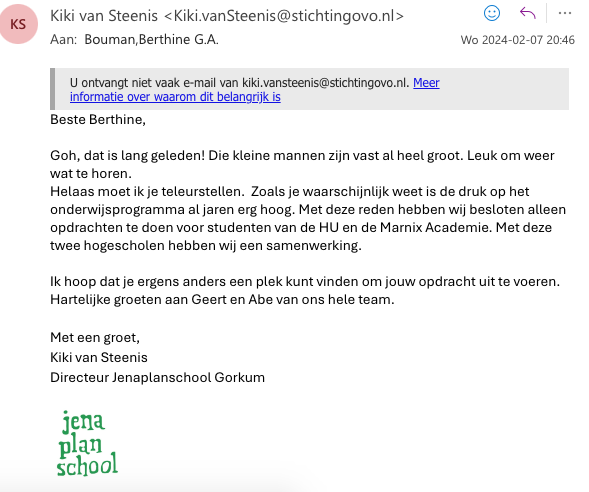 KS

Kiki van Steenis <Kiki.vanSteenis@stichtingovo.nl>

Aan: Bouman,Berthine G.A.

Wo 2024-02-07 20:46

U ontvangt niet vaak e-mail van kiki.vansteenis@stichtingovo.nl. Meer informatie over waarom dit belangrijk is

Beste Berthine,

Goh, dat is lang geleden! Die kleine mannen zijn vast al heel groot. Leuk om weer wat te horen.
Helaas moet ik je teleurstellen. Zoals je waarschijnlijk weet is de druk op het onderwijsprogramma al jaren erg hoog. Met deze reden hebben wij besloten alleen opdrachten te doen voor studenten van de HU en de Marnix Academie. Met deze twee hogescholen hebben wij een samenwerking.

Ik hoop dat je ergens anders een plek kunt vinden om jouw opdracht uit te voeren.
Hartelijke groeten aan Geert en Abe van ons hele team.

Met een groet,
Kiki van Steenis
Directeur Jenaplanschool Gorkum

jena
plan
school